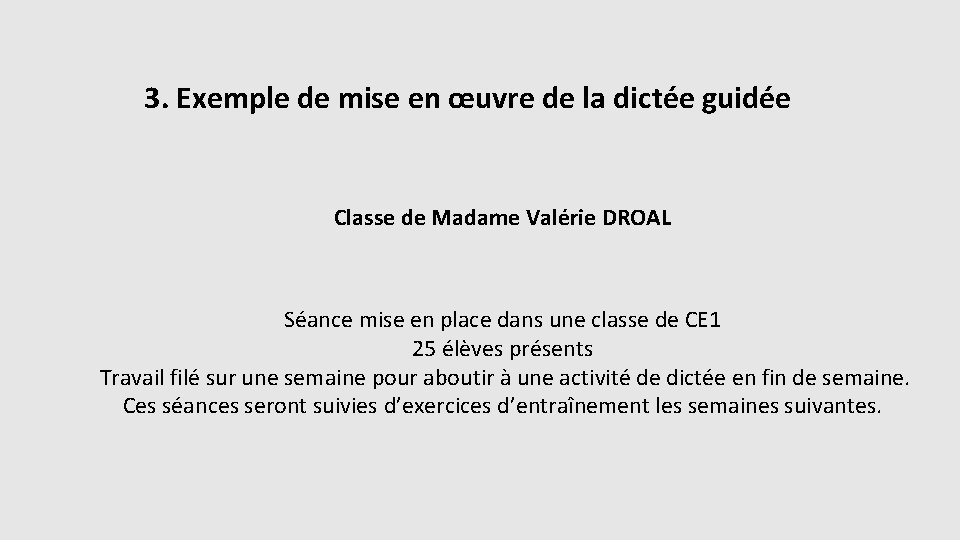 3. Exemple de mise en œuvre de la dictée guidée

Classe de Madame Valérie DROAL

Séance mise en place dans une classe de CE1
25 élèves présents
Travail filé sur une semaine pour aboutir à une activité de dictée en fin de semaine.
Ces séances seront suivies d’exercices d’entraînement les semaines suivantes.